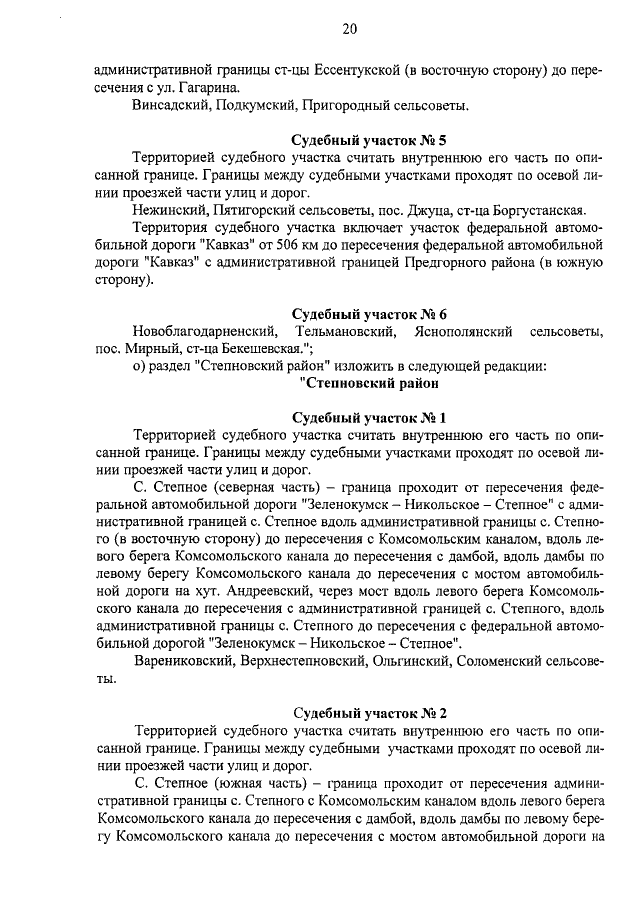 20

административной границы ст-цы Ессентукской (в восточную сторону) до пересечения с ул. Гагарина.

Винсадский, Подкумский, Пригородный сельсоветы.

Судебный участок № 5

Территорией судебного участка считать внутреннюю его часть по описанной границе. Границы между судебными участками проходят по осевой линии проезжей части улиц и дорог.

Нежинский, Пятигорский сельсоветы, пос. Джуца, ст-ца Боргустанская.

Территория судебного участка включает участок федеральной автомобильной дороги "Кавказ" от 506 км до пересечения федеральной автомобильной дороги "Кавказ" с административной границей Предгорного района (в южную сторону).

Судебный участок № 6

Новоблагодарненский, Тельмановский, Яснополянский сельсоветы, пос. Мирный, ст-ца Бекешевская.";

о) раздел "Степновский район" изложить в следующей редакции:

"Степновский район

Судебный участок № 1

Территорией судебного участка считать внутреннюю его часть по описанной границе. Границы между судебными участками проходят по осевой линии проезжей части улиц и дорог.

С. Степное (северная часть) – граница проходит от пересечения федеральной автомобильной дороги "Зеленокумск – Никольское – Степное" с административной границей с. Степное вдоль административной границы с. Степного (в восточную сторону) до пересечения с Комсомольским каналом, вдоль левого берега Комсомольского канала до пересечения с дамбой, вдоль дамбы по левому берегу Комсомольского канала до пересечения с мостом автомобильной дороги на хут. Андреевский, через мост вдоль левого берега Комсомольского канала до пересечения с административной границей с. Степного, вдоль административной границы с. Степного до пересечения с федеральной автомобильной дорогой "Зеленокумск – Никольское – Степное".

Варениковский, Верхнестепновский, Ольгинский, Соломенский сельсоветы.

Судебный участок № 2

Территорией судебного участка считать внутреннюю его часть по описанной границе. Границы между судебными участками проходят по осевой линии проезжей части улиц и дорог.

С. Степное (южная часть) – граница проходит от пересечения административной границы с. Степного с Комсомольским каналом вдоль левого берега Комсомольского канала до пересечения с дамбой, вдоль дамбы по левому берегу Комсомольского канала до пересечения с мостом автомобильной дороги на